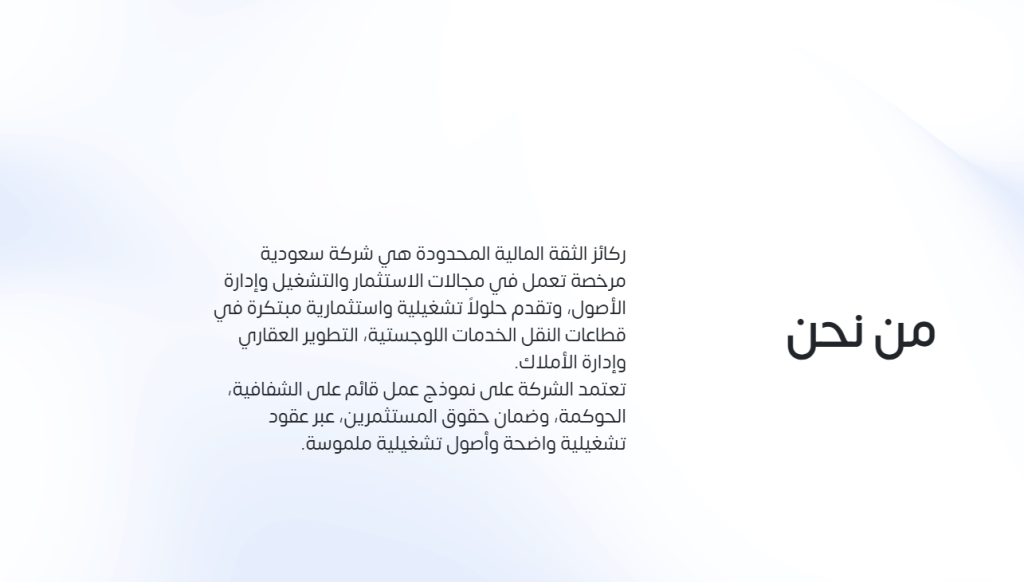 من نحن

ركائز الثقة المالية المحدودة هي شركة سعودية مرخصة تعمل في مجالات الاستثمار والتشغيل وإدارة الأصول، وتقدم حلولاً تشغيلية واستثمارية مبتكرة في قطاعات النقل الخدمات اللوجستية، التطوير العقاري وإدارة الأملاك.
تعتمد الشركة على نموذج عمل قائم على الشفافية، الحوكمة، وضمان حقوق المستثمرين، عبر عقود تشغيلية واضحة وأصول تشغيلية ملموسة.